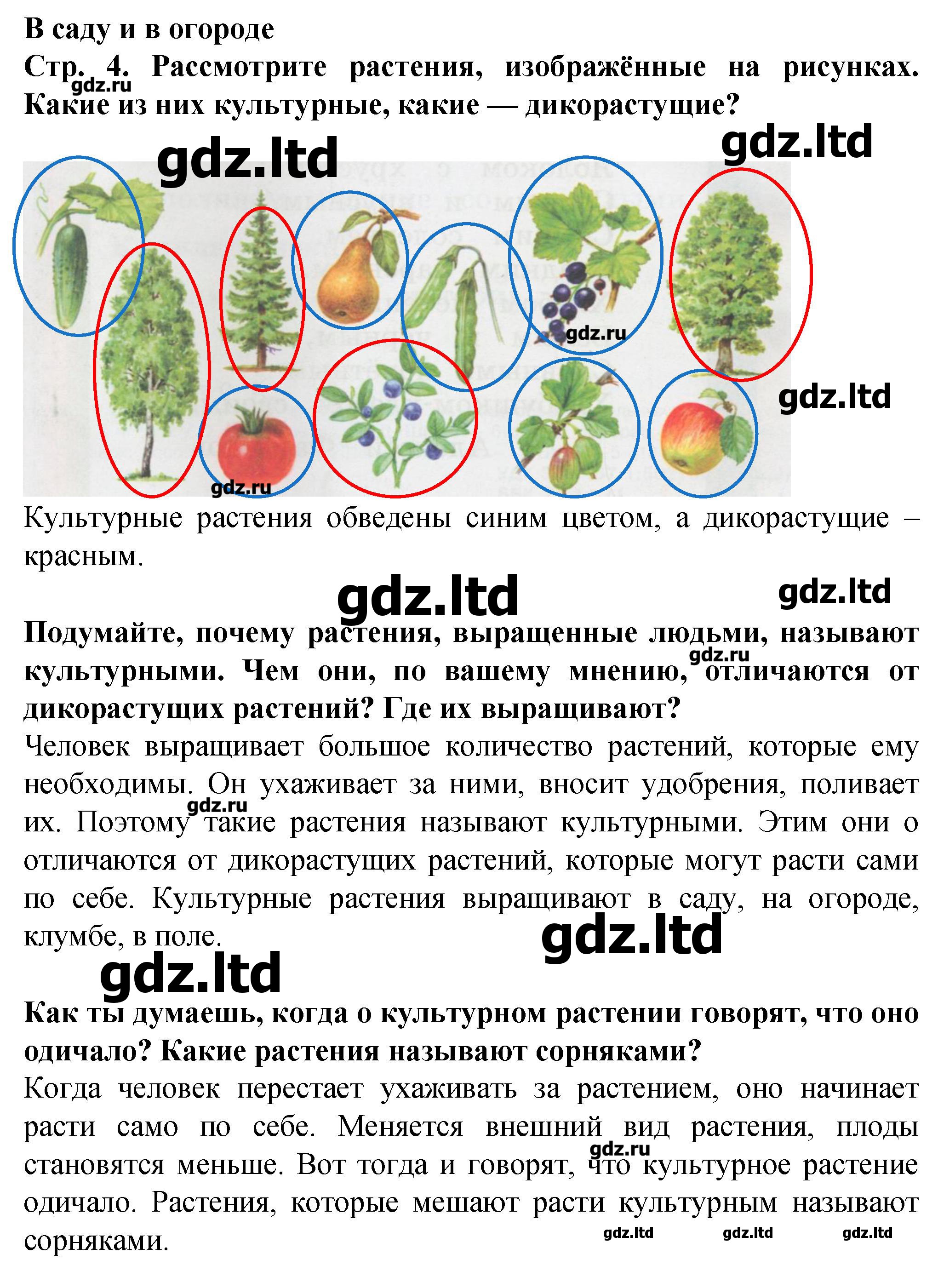 В саду и в огороде
Стр. 4. Рассмотрите растения, изображённые на рисунках. Какие из них культурные, какие — дикорастущие?

gdz.ru

gdz.ltd

gdz.ltd

gdz.ru

gdz.ltd

gdz.ru

Культурные растения обведены синим цветом, а дикорастущие – красным.

gdz.ltd

gdz.ltd

Подумайте, почему растения, выращенные людьми, называют культурными. Чем они, по вашему мнению, отличаются от дикорастущих растений? Где их выращивают?

gdz.ru

Человек выращивает большое количество растений, которые ему необходимы. Он ухаживает за ними, вносит удобрения, поливает их. Поэтому такие растения называют культурными. Этим они о отличаются от дикорастущих растений, которые могут расти сами по себе. Культурные растения выращивают в саду, на огороде, клумбе, в поле.

gdz.ru

gdz.ltd

gdz.ltd

Как ты думаешь, когда о культурном растении говорят, что оно одичало? Какие растения называют сорняками?

Когда человек перестает ухаживать за растением, оно начинает расти само по себе. Меняется внешний вид растения, плоды становятся меньше. Вот тогда и говорят, что культурное растение одичало. Растения, которые мешают расти культурным называют сорняками.

gdz.ru

gdz.ltd gdz.ltd gdz.ltd